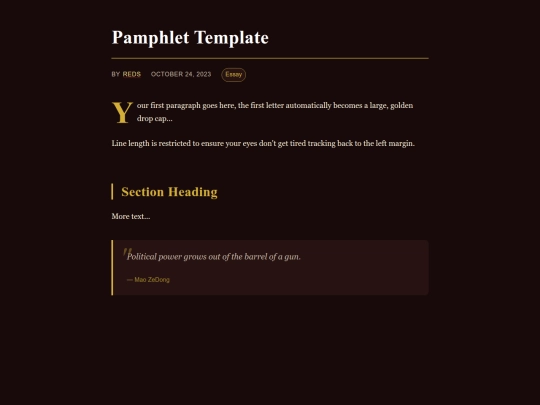 Pamphlet Template

BY REDS OCTOBER 24, 2023 Essay

Your first paragraph goes here, the first letter automatically becomes a large, golden drop cap...

Line length is restricted to ensure your eyes don't get tired tracking back to the left margin.

Section Heading

More text...

"Political power grows out of the barrel of a gun.

— Mao ZeDong